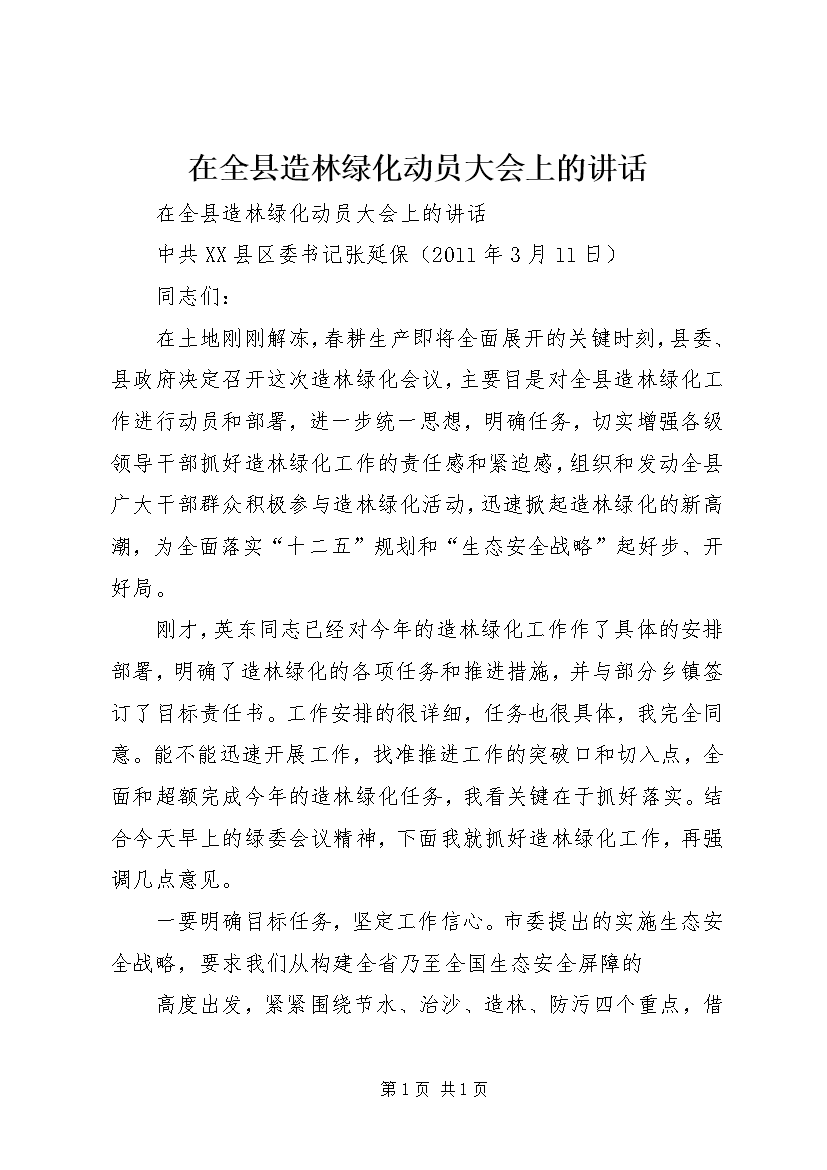 在全县造林绿化动员大会上的讲话

在全县造林绿化动员大会上的讲话

中共XX县区委书记张延保（2011年3月11日）

同志们：

在土地刚刚解冻，春耕生产即将全面展开的关键时刻，县委、县政府决定召开这次造林绿化会议，主要目是对全县造林绿化工作进行动员和部署，进一步统一思想，明确任务，切实增强各级领导干部抓好造林绿化工作的责任感和紧迫感，组织和发动全县广大干部群众积极参与造林绿化活动，迅速掀起造林绿化的新高潮，为全面落实“十二五”规划和“生态安全战略”起好步、开好局。

刚才，英东同志已经对今年的造林绿化工作作了具体的安排部署，明确了造林绿化的各项任务和推进措施，并与部分乡镇签订了目标责任书。工作安排的很详细，任务也很具体，我完全同意。能不能迅速开展工作，找准推进工作的突破口和切入点，全面和超额完成今年的造林绿化任务，我看关键在于抓好落实。结合今天早上的绿委会议精神，下面我就抓好造林绿化工作，再强调几点意见。

一要明确目标任务，坚定工作信心。市委提出的实施生态安全战略，要求我们从构建全省乃至全国生态安全屏障的

高度出发，紧紧围绕节水、治沙、造林、防污四个重点，借

第1页 共1页